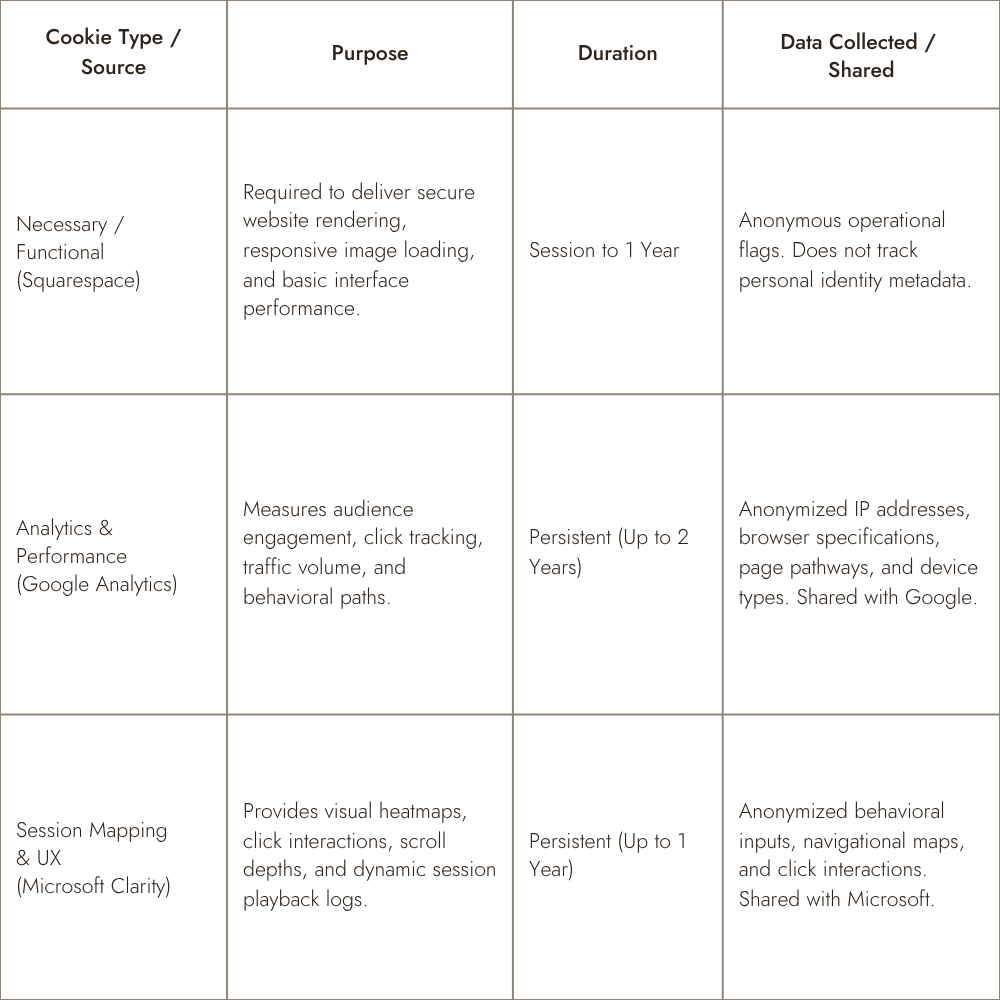 | Cookie Type / Source | Purpose | Duration | Data Collected / Shared |
|---|---|---|---|
| Necessary / Functional (Squarespace) | Required to deliver secure website rendering, responsive image loading, and basic interface performance. | Session to 1 Year | Anonymous operational flags. Does not track personal identity metadata. |
| Analytics & Performance (Google Analytics) | Measures audience engagement, click tracking, traffic volume, and behavioral paths. | Persistent (Up to 2 Years) | Anonymized IP addresses, browser specifications, page pathways, and device types. Shared with Google. |
| Session Mapping & UX (Microsoft Clarity) | Provides visual heatmaps, click interactions, scroll depths, and dynamic session playback logs. | Persistent (Up to 1 Year) | Anonymized behavioral inputs, navigational maps, and click interactions. Shared with Microsoft. |